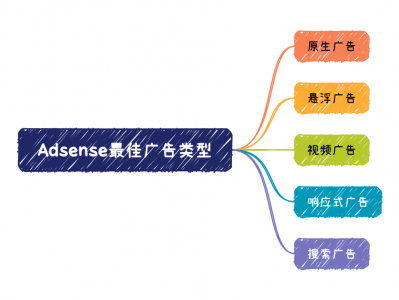 Adsense最佳广告类型

原生广告

悬浮广告

视频广告

响应式广告

搜索广告